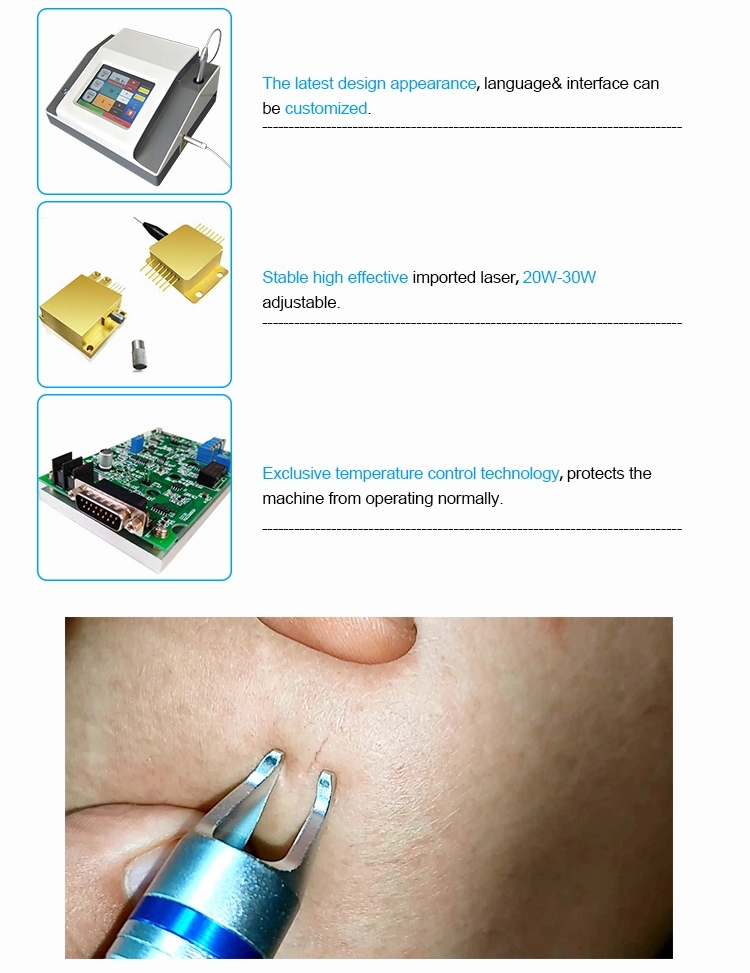 The latest design appearance, language& interface can be customized.

Stable high effective imported laser, 20W-30W adjustable.

Exclusive temperature control technology, protects the machine from operating normally.